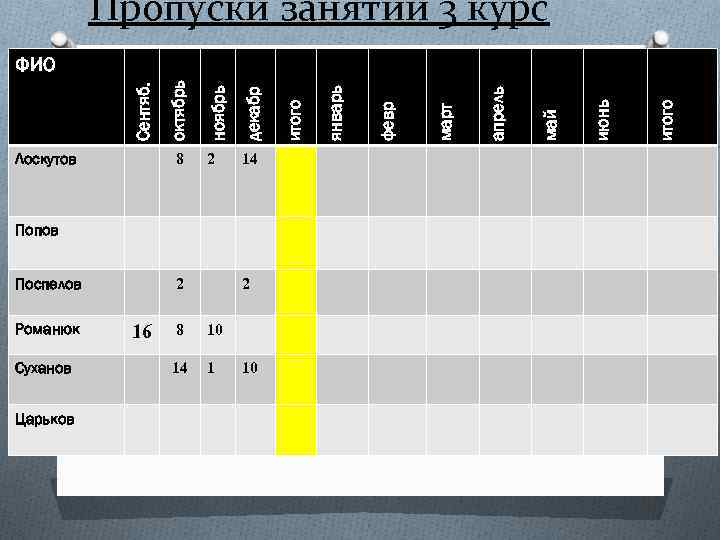 Пропуски занятий 3 курс

| ФИО | Сентяб. | октябрь | ноябрь | декабр | итого | январь | февр | март | апрель | май | июнь | итого |
|---|---|---|---|---|---|---|---|---|---|---|---|---|
| Лоскутов | | 8 | 2 | 14 | | | | | | | | |
| Попов | | | | | | | | | | | | |
| Поспелов | | 2 | | 2 | | | | | | | | |
| Романюк | 16 | 8 | 10 | | | | | | | | | |
| Суханов | | 14 | 1 | 10 | | | | | | | | |
| Царьков | | | | | | | | | | | | |